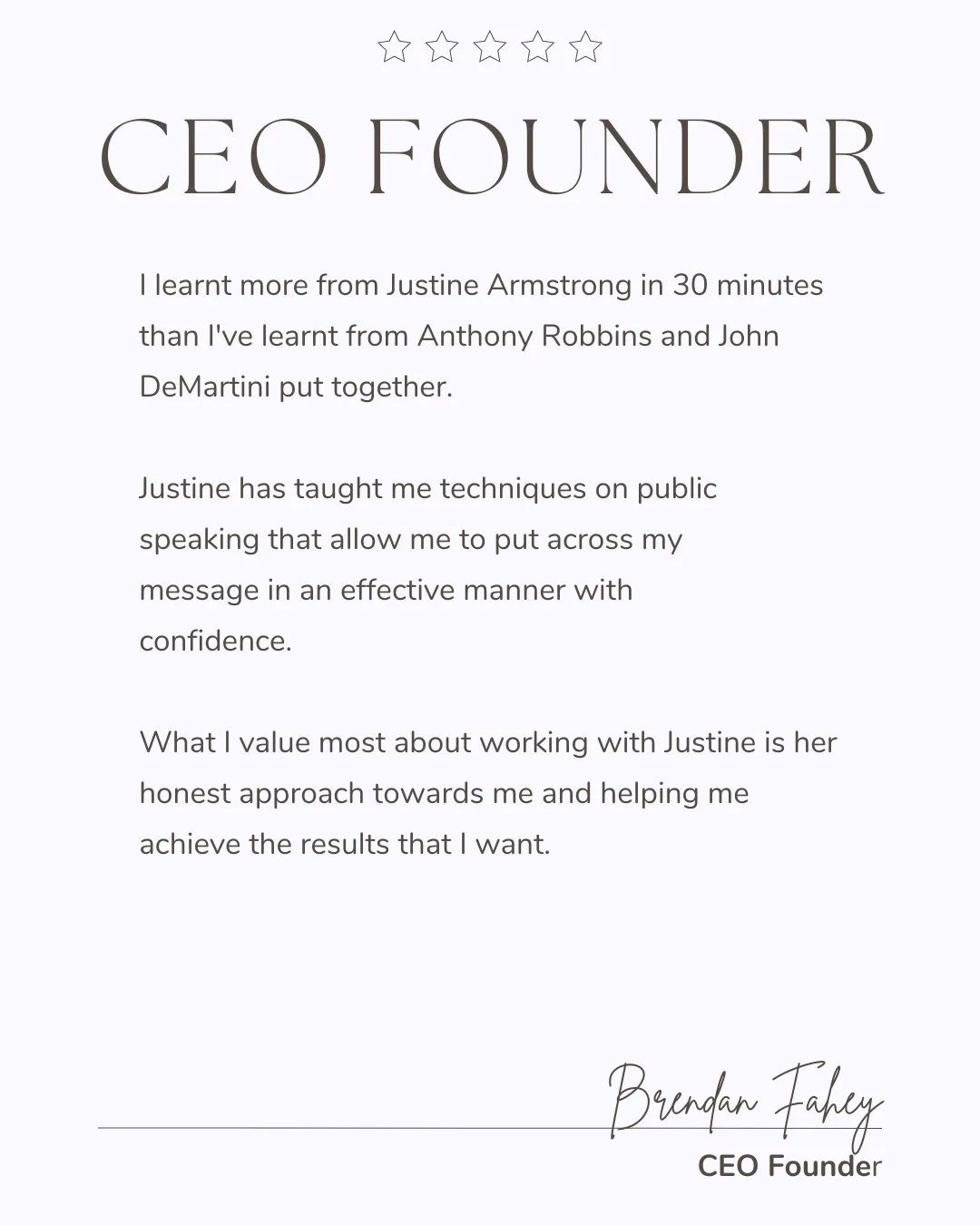 CEO FOUNDER

I learnt more from Justine Armstrong in 30 minutes than I've learnt from Anthony Robbins and John DeMartini put together.

Justine has taught me techniques on public speaking that allow me to put across my message in an effective manner with confidence.

What I value most about working with Justine is her honest approach towards me and helping me achieve the results that I want.

Brendan Fahey
CEO Founder